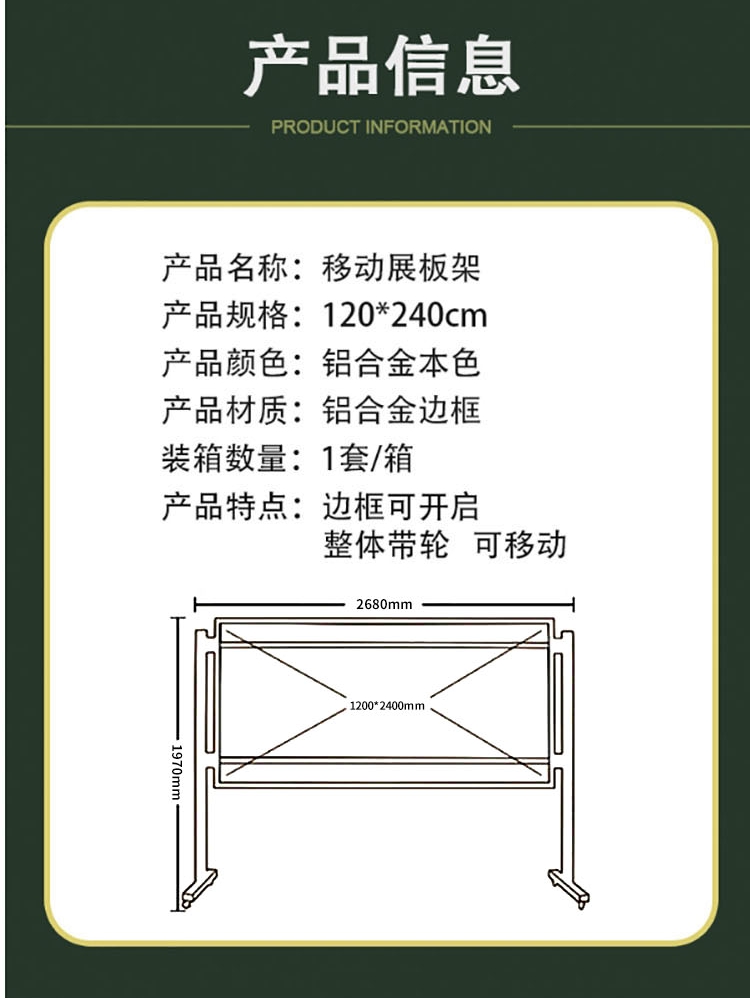 产品信息

PRODUCT INFORMATION

产品名称：移动展板架
产品规格：120*240cm
产品颜色：铝合金本色
产品材质：铝合金边框
装箱数量：1套/箱
产品特点：边框可开启
整体带轮 可移动

2680mm

1200*2400mm

1970mm